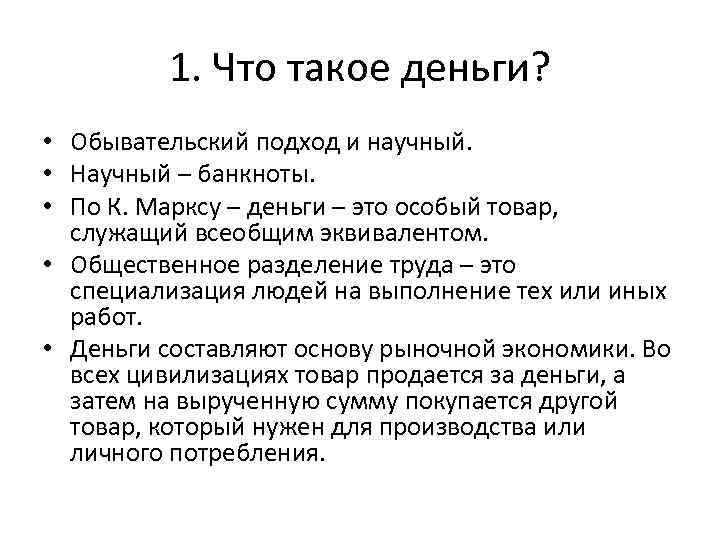 1. Что такое деньги?

• Обывательский подход и научный.
• Научный – банкноты.
• По К. Марксу – деньги – это особый товар, служащий всеобщим эквивалентом.
• Общественное разделение труда – это специализация людей на выполнение тех или иных работ.
• Деньги составляют основу рыночной экономики. Во всех цивилизациях товар продается за деньги, а затем на вырученную сумму покупается другой товар, который нужен для производства или личного потребления.